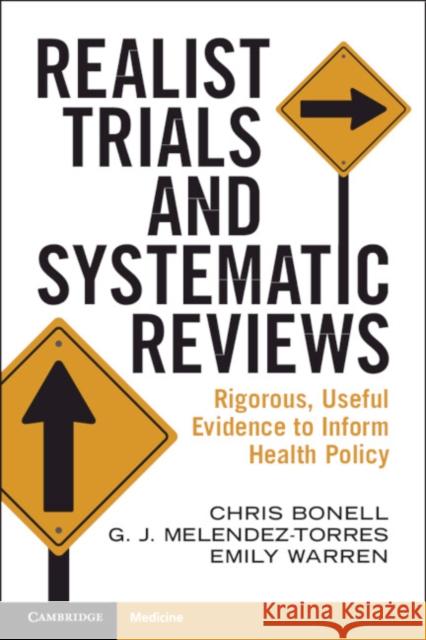 REALIST TRIALS AND SYSTEMATIC REVIEWS

Rigorous, Useful Evidence to Inform Health Policy

CHRIS BONELL
G. J. MELENDEZ-TORRES
EMILY WARREN

CAMBRIDGE Medicine

Kraina Książek